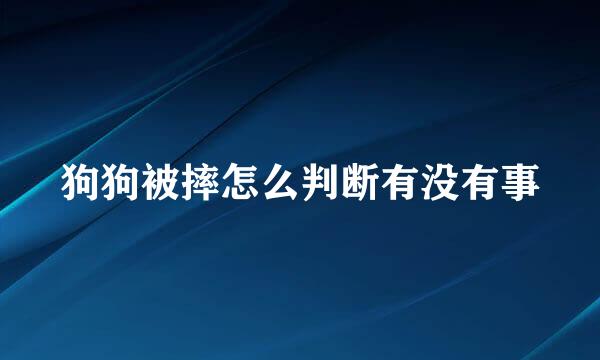 狗狗被摔怎么判断有没有事